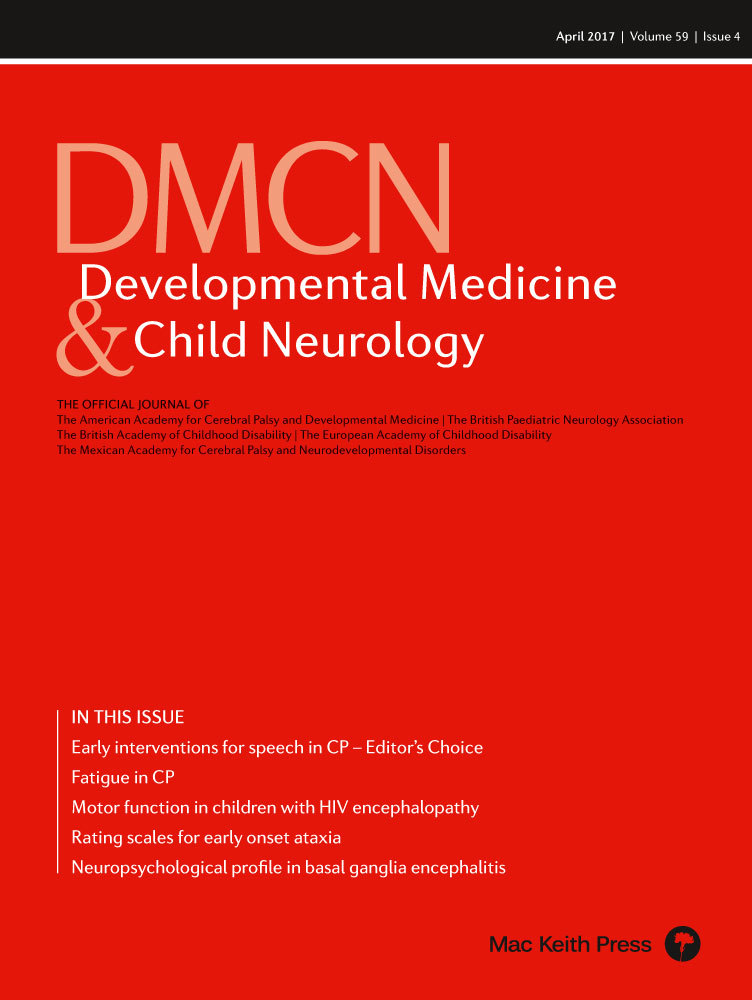 April 2017 | Volume 59 | Issue 4

DMCN
Developmental Medicine & Child Neurology

THE OFFICIAL JOURNAL OF
The American Academy for Cerebral Palsy and Developmental Medicine | The British Paediatric Neurology Association
The British Academy of Childhood Disability | The European Academy of Childhood Disability
The Mexican Academy for Cerebral Palsy and Neurodevelopmental Disorders

IN THIS ISSUE
Early interventions for speech in CP – Editor's Choice
Fatigue in CP
Motor function in children with HIV encephalopathy
Rating scales for early onset ataxia
Neuropsychological profile in basal ganglia encephalitis

Mac Keith Press